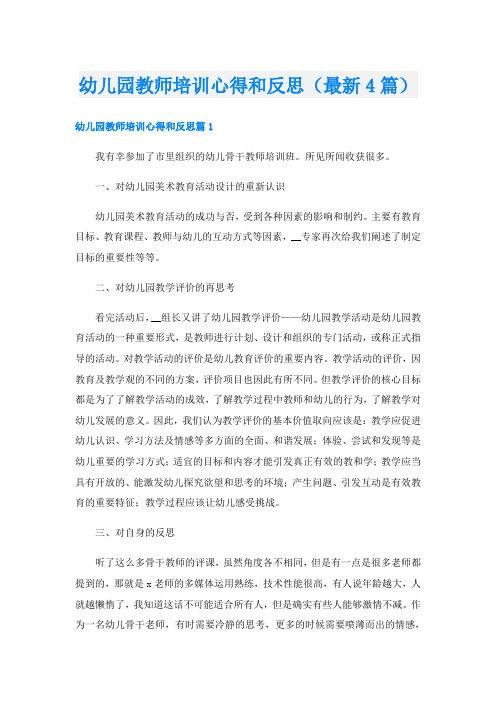 幼儿园教师培训心得和反思（最新4篇）

幼儿园教师培训心得和反思篇1

我有幸参加了市里组织的幼儿骨干教师培训班。所见所闻收获很多。

一、对幼儿园美术教育活动设计的重新认识

幼儿园美术教育活动的成功与否，受到各种因素的影响和制约。主要有教育目标、教育课程、教师与幼儿的互动方式等因素，__专家再次给我们阐述了制定目标的重要性等等。

二、对幼儿园教学评价的再思考

看完活动后，__组长又讲了幼儿园教学评价——幼儿园教学活动是幼儿园教育活动的一种重要形式，是教师进行计划、设计和组织的专门活动，或称正式指导的活动。对教学活动的评价是幼儿教育评价的重要内容。教学活动的评价，因教育及教学观的不同的方案，评价项目也因此有所不同。但教学评价的核心目标都是为了了解教学活动的成效，了解教学过程中教师和幼儿的行为，了解教学对幼儿发展的意义。因此，我们认为教学评价的基本价值取向应该是：教学应促进幼儿认识、学习方法及情感等多方面的全面、和谐发展；体验、尝试和发现等是幼儿重要的学习方式；适宜的目标和内容才能引发真正有效的教和学；教学应当具有开放的、能激发幼儿探究欲望和思考的环境；产生问题、引发互动是有效教育的重要特征；教学过程应该让幼儿感受挑战。

三、对自身的反思

听了这么多骨干教师的评课，虽然角度各不相同，但是有一点是很多老师都提到的，那就是x老师的多媒体运用熟练，技术性能很高，有人说年龄越大，人就越懒惰了，我知道这话不可能适合所有人，但是确实有些人能够激情不减。作为一名幼儿骨干老师，有时需要冷静的思考，更多的时候需要喷薄而出的情感，